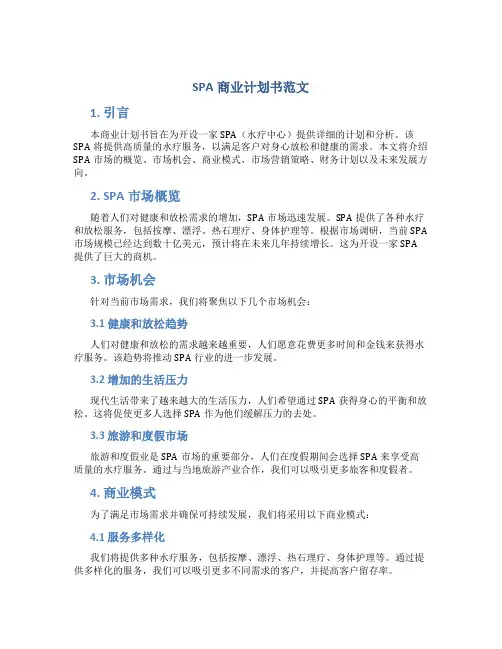 SPA 商业计划书范文

1. 引言

本商业计划书旨在为开设一家 SPA（水疗中心）提供详细的计划和分析。该 SPA 将提供高质量的水疗服务，以满足客户对身心放松和健康的需求。本文将介绍 SPA 市场的概览、市场机会、商业模式、市场营销策略、财务计划以及未来发展方向。

2. SPA 市场概览

随着人们对健康和放松需求的增加，SPA 市场迅速发展。SPA 提供了各种水疗和放松服务，包括按摩、漂浮、热石理疗、身体护理等。根据市场调研，当前 SPA 市场规模已经达到数十亿美元，预计将在未来几年持续增长。这为开设一家 SPA 提供了巨大的商机。

3. 市场机会

针对当前市场需求，我们将聚焦以下几个市场机会：

3.1 健康和放松趋势

人们对健康和放松的需求越来越重要，人们愿意花费更多时间和金钱来获得水疗服务。该趋势将推动 SPA 行业的进一步发展。

3.2 增加的生活压力

现代生活带来了越来越大的生活压力，人们希望通过 SPA 获得身心的平衡和放松。这将促使更多人选择 SPA 作为他们缓解压力的去处。

3.3 旅游和度假市场

旅游和度假业是 SPA 市场的重要部分，人们在度假期间会选择 SPA 来享受高质量的水疗服务。通过与当地旅游产业合作，我们可以吸引更多旅客和度假者。

4. 商业模式

为了满足市场需求并确保可持续发展，我们将采用以下商业模式：

4.1 服务多样化

我们将提供多种水疗服务，包括按摩、漂浮、热石理疗、身体护理等。通过提供多样化的服务，我们可以吸引更多不同需求的客户，并提高客户留存率。